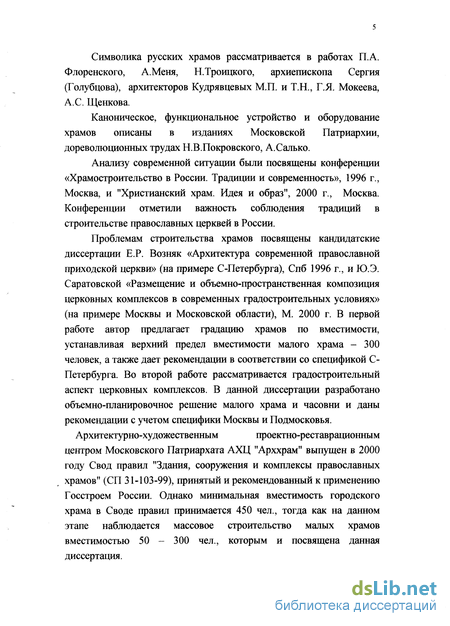 5

Символика русских храмов рассматривается в работах П.А. Флоренского, А.Меня, Н.Троицкого, архиепископа Сергия (Голубцова), архитекторов Кудрявцевых М.П. и Т.Н., Г.Я. Мокеева, А.С. Щенкова.

Каноническое, функциональное устройство и оборудование храмов описаны в изданиях Московской Патриархии, дореволюционных трудах Н.В.Покровского, А.Салько.

Анализу современной ситуации были посвящены конференции «Храмостроительство в России. Традиции и современность», 1996 г., Москва, и "Христианский храм. Идея и образ", 2000 г., Москва. Конференции отметили важность соблюдения традиций в строительстве православных церквей в России.

Проблемам строительства храмов посвящены кандидатские диссертации Е.Р. Возняк «Архитектура современной православной приходской церкви» (на примере С-Петербурга), Спб 1996 г., и Ю.Э. Саратовской «Размещение и объемно-пространственная композиция церковных комплексов в современных градостроительных условиях» (на примере Москвы и Московской области), М. 2000 г. В первой работе автор предлагает градацию храмов по вместимости, устанавливая верхний предел вместимости малого храма – 300 человек, а также дает рекомендации в соответствии со спецификой С-Петербурга. Во второй работе рассматривается градостроительный аспект церковных комплексов. В данной диссертации разработано объемно-планировочное решение малого храма и часовни и даны рекомендации с учетом специфики Москвы и Подмосковья.

Архитектурно-художественным проектно-реставрационным центром Московского Патриархата АХЦ "Арххрам" выпущен в 2000 году Свод правил "Здания, сооружения и комплексы православных храмов" (СП 31-103-99), принятый и рекомендованный к применению Госстроем России. Однако минимальная вместимость городского храма в Своде правил принимается 450 чел., тогда как на данном этапе наблюдается массовое строительство малых храмов вместимостью 50 – 300 чел., которым и посвящена данная диссертация.

dsLib.net
библиотека диссертаций